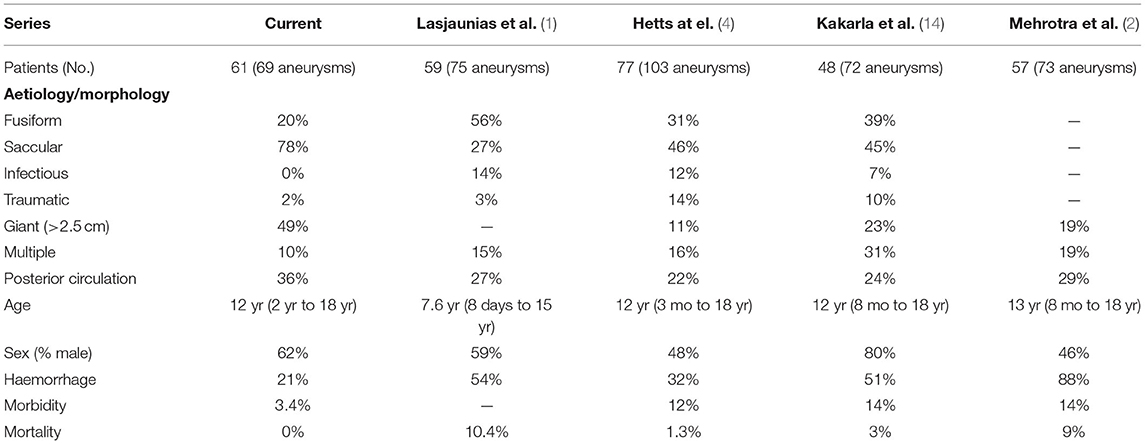 | Series | Current | Lasjaunias et al. (1) | Hetts at el. (4) | Kakarla et al. (14) | Mehrotra et al. (2) |
|---|---|---|---|---|---|
| Patients (No.) | 61 (69 aneurysms) | 59 (75 aneurysms) | 77 (103 aneurysms) | 48 (72 aneurysms) | 57 (73 aneurysms) |
| **Aetiology/morphology** | | | | | |
| Fusiform | 20% | 56% | 31% | 39% | — |
| Saccular | 78% | 27% | 46% | 45% | — |
| Infectious | 0% | 14% | 12% | 7% | — |
| Traumatic | 2% | 3% | 14% | 10% | — |
| Giant (>2.5 cm) | 49% | — | 11% | 23% | 19% |
| Multiple | 10% | 15% | 16% | 31% | 19% |
| Posterior circulation | 36% | 27% | 22% | 24% | 29% |
| Age | 12 yr (2 yr to 18 yr) | 7.6 yr (8 days to 15 yr) | 12 yr (3 mo to 18 yr) | 12 yr (8 mo to 18 yr) | 13 yr (8 mo to 18 yr) |
| Sex (% male) | 62% | 59% | 48% | 80% | 46% |
| Haemorrhage | 21% | 54% | 32% | 51% | 88% |
| Morbidity | 3.4% | — | 12% | 14% | 14% |
| Mortality | 0% | 10.4% | 1.3% | 3% | 9% |